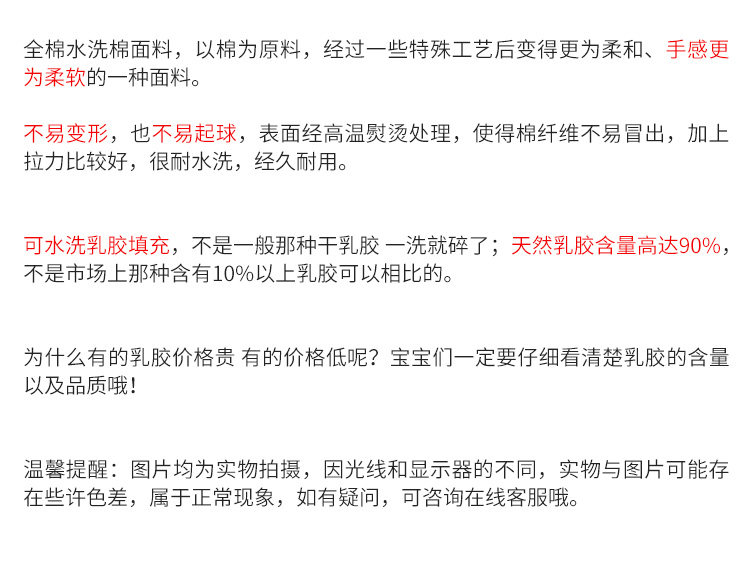 全棉水洗棉面料，以棉为原料，经过一些特殊工艺后变得更为柔和、手感更为柔软的一种面料。

不易变形，也不易起球，表面经高温熨烫处理，使得棉纤维不易冒出，加上拉力比较好，很耐水洗，经久耐用。

可水洗乳胶填充，不是一般那种干乳胶 一洗就碎了；天然乳胶含量高达90%，不是市场上那种含有10%以上乳胶可以相比的。

为什么有的乳胶价格贵 有的价格低呢？宝宝们一定要仔细看清楚乳胶的含量以及品质哦！

温馨提醒：图片均为实物拍摄，因光线和显示器的不同，实物与图片可能存在些许色差，属于正常现象，如有疑问，可咨询在线客服哦。